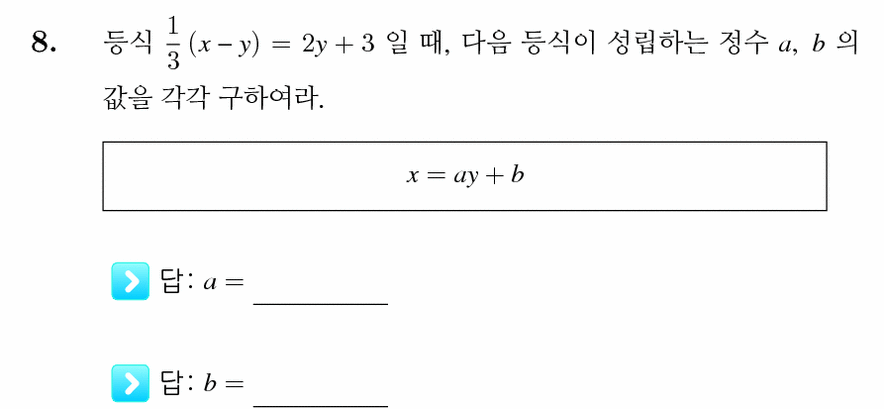 8. 등식 $\frac{1}{3}(x-y) = 2y+3$ 일 때, 다음 등식이 성립하는 정수 $a$, $b$ 의 값을 각각 구하여라.

$x = ay + b$

답: $a =$ ________

답: $b =$ ________